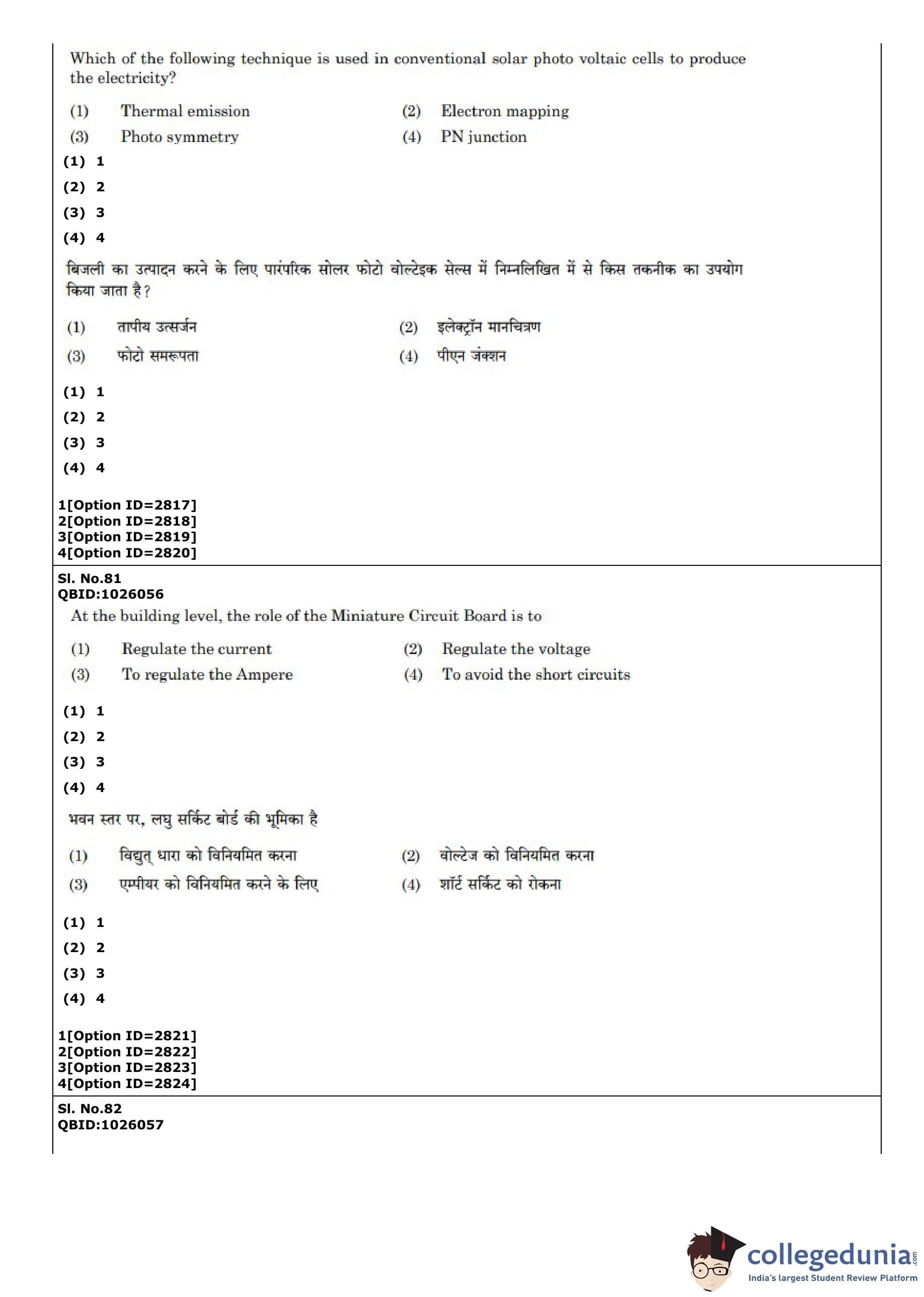 Which of the following technique is used in conventional solar photo voltaic cells to produce the electricity?

(1) Thermal emission
(2) Electron mapping
(3) Photo symmetry
(4) PN junction

(1) 1
(2) 2
(3) 3
(4) 4

बिजली का उत्पादन करने के लिए पारंपरिक सोलर फोटो वोल्टेइक सेल्स में निम्नलिखित में से किस तकनीक का उपयोग किया जाता है?

(1) तापीय उत्सर्जन
(2) इलेक्ट्रॉन मानचित्रण
(3) फोटो समरूपता
(4) पीएन जंक्शन

(1) 1
(2) 2
(3) 3
(4) 4

1[Option ID=2817]
2[Option ID=2818]
3[Option ID=2819]
4[Option ID=2820]

Sl. No.81
QBID:1026056

At the building level, the role of the Miniature Circuit Board is to

(1) Regulate the current
(2) Regulate the voltage
(3) To regulate the Ampere
(4) To avoid the short circuits

(1) 1
(2) 2
(3) 3
(4) 4

भवन स्तर पर, लघु सर्किट बोर्ड की भूमिका है

(1) विद्युत् धारा को विनियमित करना
(2) वोल्टेज को विनियमित करना
(3) एम्पीयर को विनियमित करने के लिए
(4) शॉर्ट सर्किट को रोकना

(1) 1
(2) 2
(3) 3
(4) 4

1[Option ID=2821]
2[Option ID=2822]
3[Option ID=2823]
4[Option ID=2824]

Sl. No.82
QBID:1026057

collegedunia.com
India's largest Student Review Platform